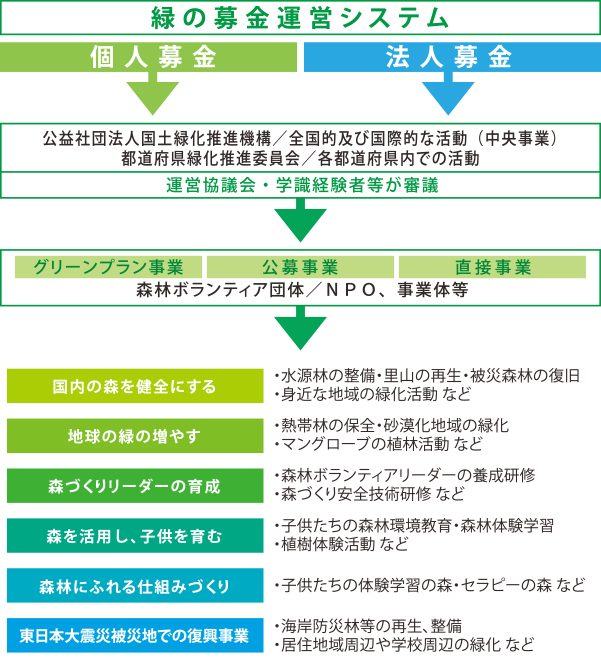 緑の募金運営システム

個人募金

法人募金

公益社団法人国土緑化推進機構／全国的及び国際的な活動（中央事業）
都道府県緑化推進委員会／各都道府県内での活動

運営協議会・学識経験者等が審議

グリーンプラン事業

公募事業

直接事業

森林ボランティア団体／ＮＰＯ、事業体等

国内の森を健全にする

・水源林の整備・里山の再生・被災森林の復旧
・身近な地域の緑化活動 など

地球の緑の増やす

・熱帯林の保全・砂漠化地域の緑化
・マングローブの植林活動 など

森づくりリーダーの育成

・森林ボランティアリーダーの養成研修
・森づくり安全技術研修 など

森を活用し、子供を育む

・子供たちの森林環境教育・森林体験学習
・植樹体験活動 など

森林にふれる仕組みづくり

・子供たちの体験学習の森・セラピーの森 など

東日本大震災被災地での復興事業

・海岸防災林等の再生、整備
・居住地域周辺や学校周辺の緑化 など